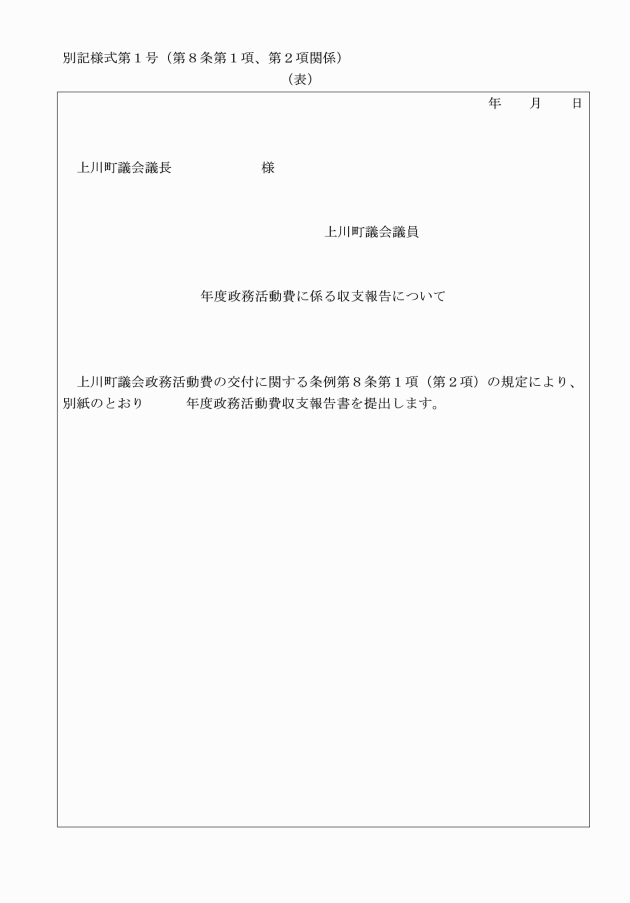 別記様式第１号（第８条第１項、第２項関係）

（表）

年　月　日

上川町議会議長　　　　　　様

上川町議会議員

年度政務活動費に係る収支報告について

上川町議会政務活動費の交付に関する条例第８条第１項（第２項）の規定により、別紙のとおり　　年度政務活動費収支報告書を提出します。